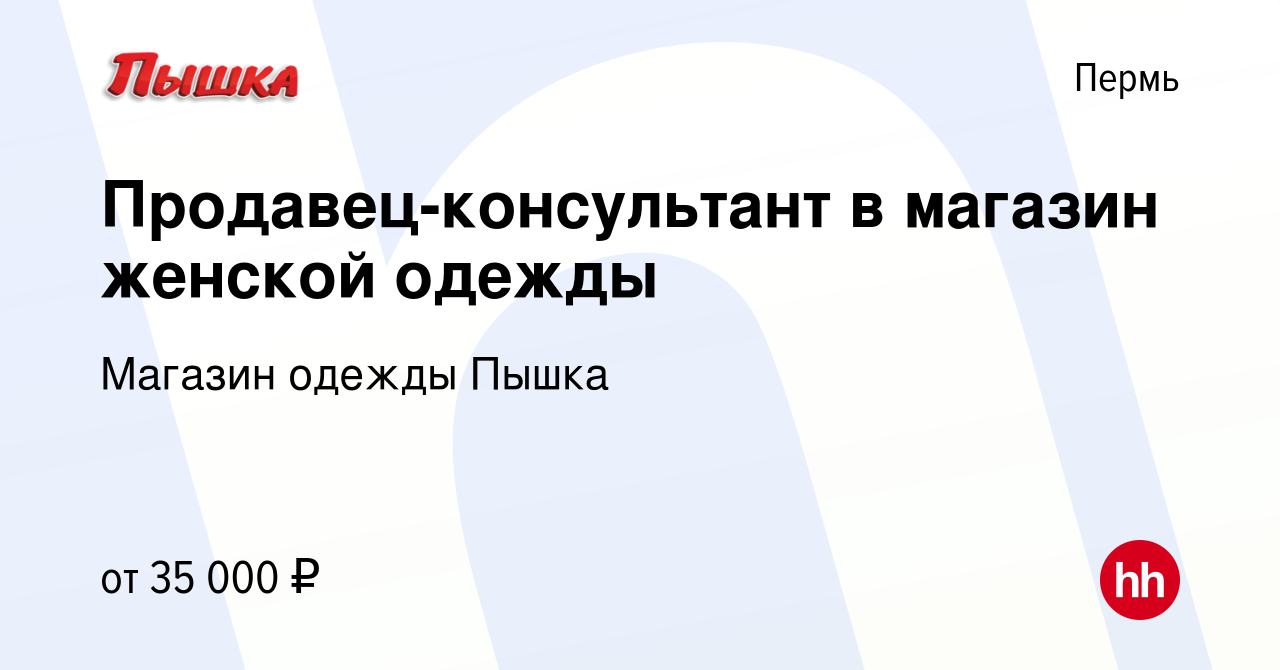 Пышка

Пермь

Продавец-консультант в магазин женской одежды

Магазин одежды Пышка

от 35 000 ₽

hh